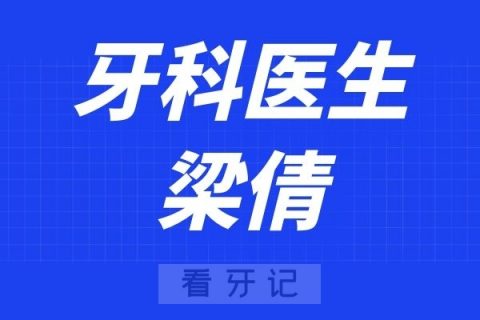 牙科医生
梁倩

看牙记